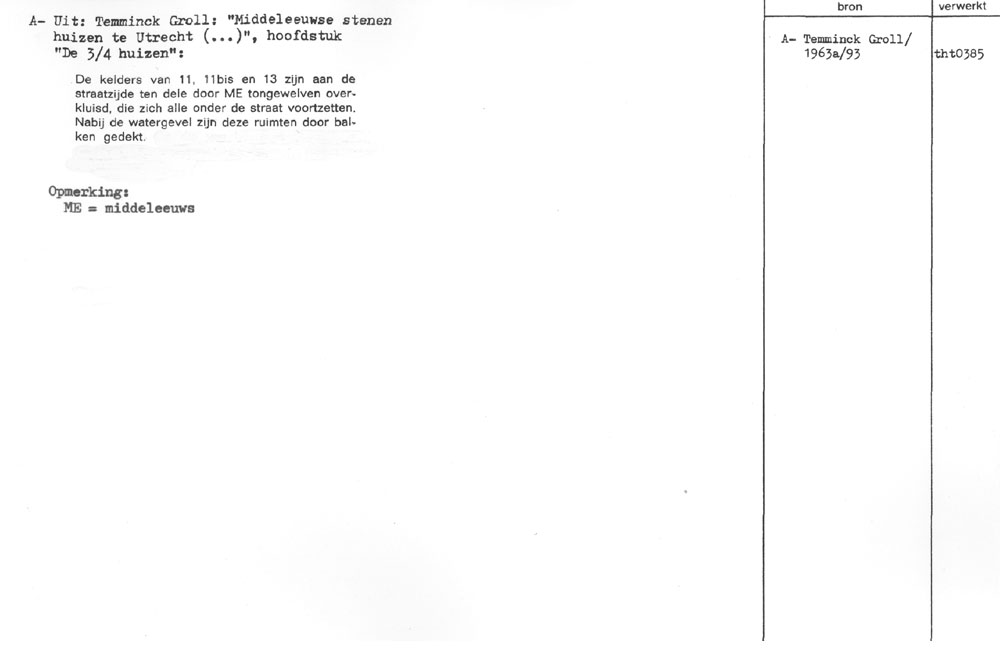 A- Uit: Temminck Groll: "Middeleeuwse stenen huizen te Utrecht (...)", hoofdstuk "De 3/4 huizen":

De kelders van 11, 11bis en 13 zijn aan de straatzijde ten dele door ME tongewelven overkluisd, die zich alle onder de straat voortzetten. Nabij de watergevel zijn deze ruimten door balken gedekt.

Opmerking:
ME = middeleeuws

| bron | verwerkt |
|---|---|
| A- Temminck Groll/ 1963a/93 | tht0385 |